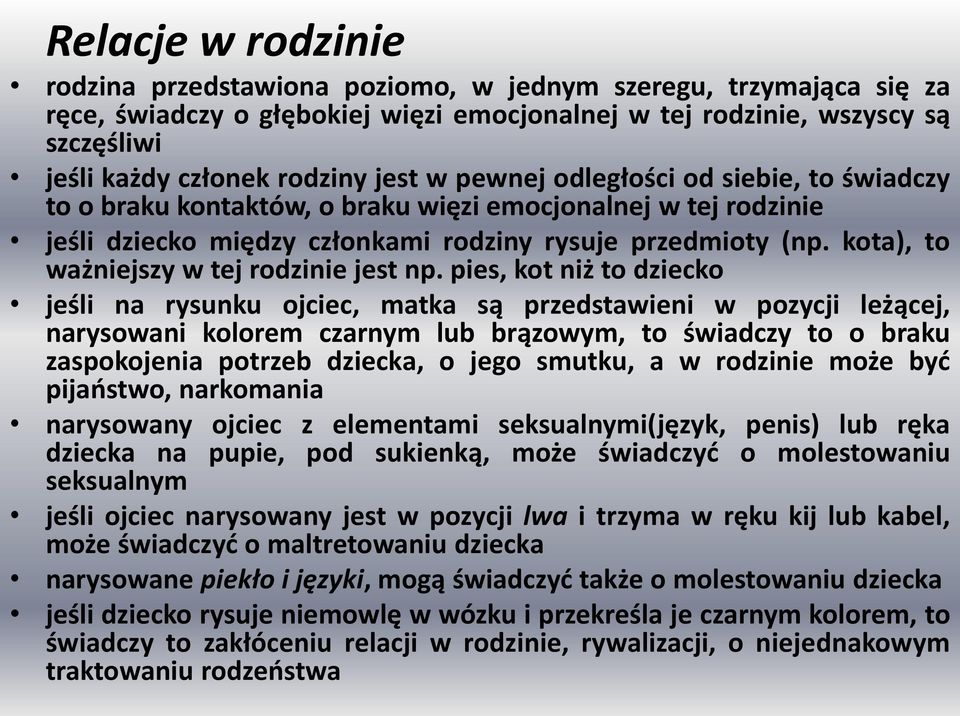 Relacje w rodzinie

• rodzina przedstawiona poziomo, w jednym szeregu, trzymająca się za ręce, świadczy o głębokiej więzi emocjonalnej w tej rodzinie, wszyscy są szczęśliwi
• jeśli każdy członek rodziny jest w pewnej odległości od siebie, to świadczy to o braku kontaktów, o braku więzi emocjonalnej w tej rodzinie
• jeśli dziecko między członkami rodziny rysuje przedmioty (np. kota), to ważniejszy w tej rodzinie jest np. pies, kot niż to dziecko
• jeśli na rysunku ojciec, matka są przedstawieni w pozycji leżącej, narysowani kolorem czarnym lub brązowym, to świadczy to o braku zaspokojenia potrzeb dziecka, o jego smutku, a w rodzinie może być pijaństwo, narkomania
• narysowany ojciec z elementami seksualnymi(język, penis) lub ręka dziecka na pupie, pod sukienką, może świadczyć o molestowaniu seksualnym
• jeśli ojciec narysowany jest w pozycji lwa i trzyma w ręku kij lub kabel, może świadczyć o maltretowaniu dziecka
• narysowane piekło i języki, mogą świadczyć także o molestowaniu dziecka
• jeśli dziecko rysuje niemowlę w wózku i przekreśla je czarnym kolorem, to świadczy to zakłóceniu relacji w rodzinie, rywalizacji, o niejednakowym traktowaniu rodzeństwa